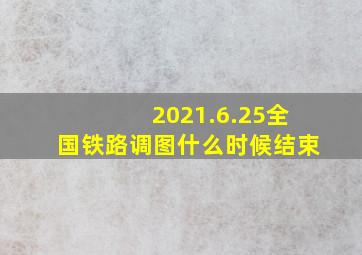 2021.6.25全国铁路调图什么时候结束